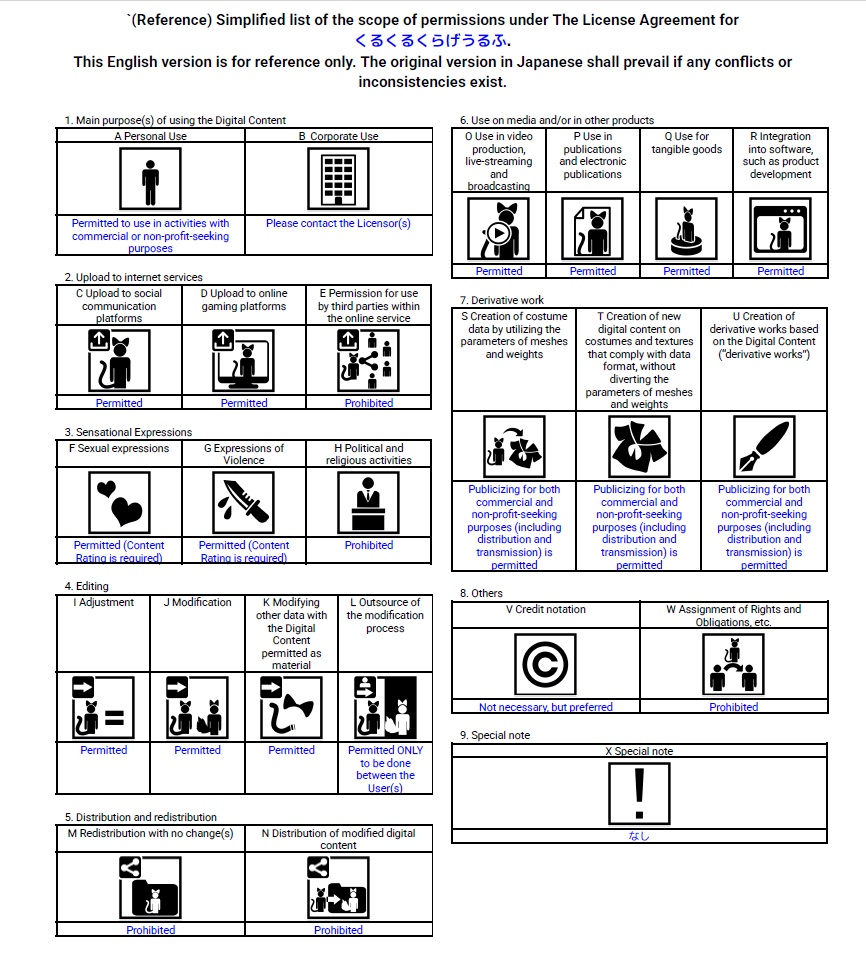 `(Reference) Simplified list of the scope of permissions under The License Agreement for くるくるくらげうるふ.
This English version is for reference only. The original version in Japanese shall prevail if any conflicts or inconsistencies exist.

1. Main purpose(s) of using the Digital Content

| A Personal Use | B Corporate Use |
|---|---|
| Permitted to use in activities with commercial or non-profit-seeking purposes | Please contact the Licensor(s) |

2. Upload to internet services

| C Upload to social communication platforms | D Upload to online gaming platforms | E Permission for use by third parties within the online service |
|---|---|---|
| Permitted | Permitted | Prohibited |

3. Sensational Expressions

| F Sexual expressions | G Expressions of Violence | H Political and religious activities |
|---|---|---|
| Permitted (Content Rating is required) | Permitted (Content Rating is required) | Prohibited |

4. Editing

| I Adjustment | J Modification | K Modifying other data with the Digital Content permitted as material | L Outsource of the modification process |
|---|---|---|---|
| Permitted | Permitted | Permitted | Permitted ONLY to be done between the User(s) |

5. Distribution and redistribution

| M Redistribution with no change(s) | N Distribution of modified digital content |
|---|---|
| Prohibited | Prohibited |

6. Use on media and/or in other products

| O Use in video production, live-streaming and broadcasting | P Use in publications and electronic publications | Q Use for tangible goods | R Integration into software, such as product development |
|---|---|---|---|
| Permitted | Permitted | Permitted | Permitted |

7. Derivative work

| S Creation of costume data by utilizing the parameters of meshes and weights | T Creation of new digital content on costumes and textures that comply with data format, without diverting the parameters of meshes and weights | U Creation of derivative works based on the Digital Content ("derivative works") |
|---|---|---|
| Publicizing for both commercial and non-profit-seeking purposes (including distribution and transmission) is permitted | Publicizing for both commercial and non-profit-seeking purposes (including distribution and transmission) is permitted | Publicizing for both commercial and non-profit-seeking purposes (including distribution and transmission) is permitted |

8. Others

| V Credit notation | W Assignment of Rights and Obligations, etc. |
|---|---|
| Not necessary, but preferred | Prohibited |

9. Special note

| X Special note |
|---|
| なし |